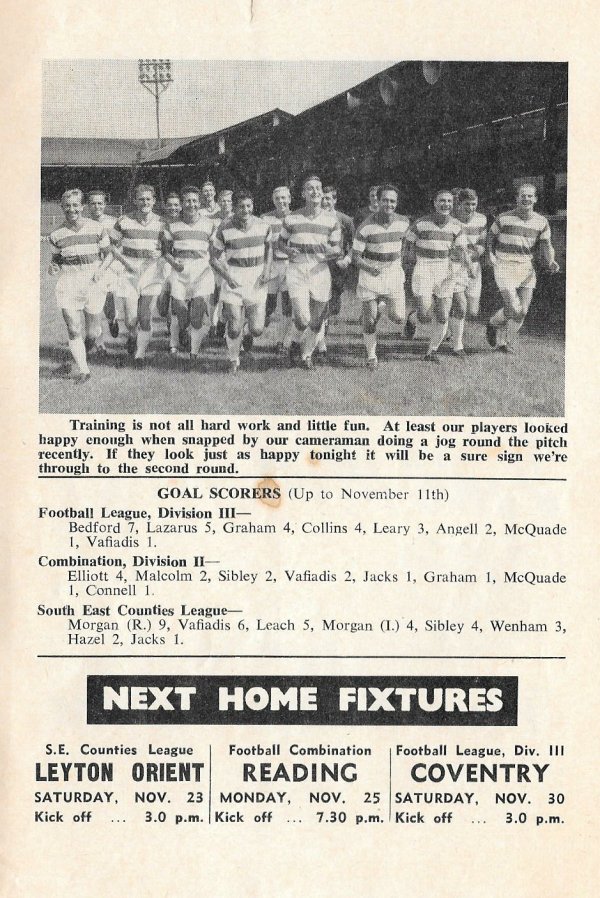 Training is not all hard work and little fun. At least our players looked happy enough when snapped by our cameraman doing a jog round the pitch recently. If they look just as happy tonight it will be a sure sign we're through to the second round.

GOAL SCORERS (Up to November 11th)

Football League, Division III—
Bedford 7, Lazarus 5, Graham 4, Collins 4, Leary 3, Angell 2, McQuade 1, Vafiadis 1.

Combination, Division II—
Elliott 4, Malcolm 2, Sibley 2, Vafiadis 2, Jacks 1, Graham 1, McQuade 1, Connell 1.

South East Counties League—
Morgan (R.) 9, Vafiadis 6, Leach 5, Morgan (I.) 4, Sibley 4, Wenham 3, Hazel 2, Jacks 1.

NEXT HOME FIXTURES

S.E. Counties League
LEYTON ORIENT
SATURDAY, NOV. 23
Kick off ... 3.0 p.m.

Football Combination
READING
MONDAY, NOV. 25
Kick off ... 7.30 p.m.

Football League, Div. III
COVENTRY
SATURDAY, NOV. 30
Kick off ... 3.0 p.m.